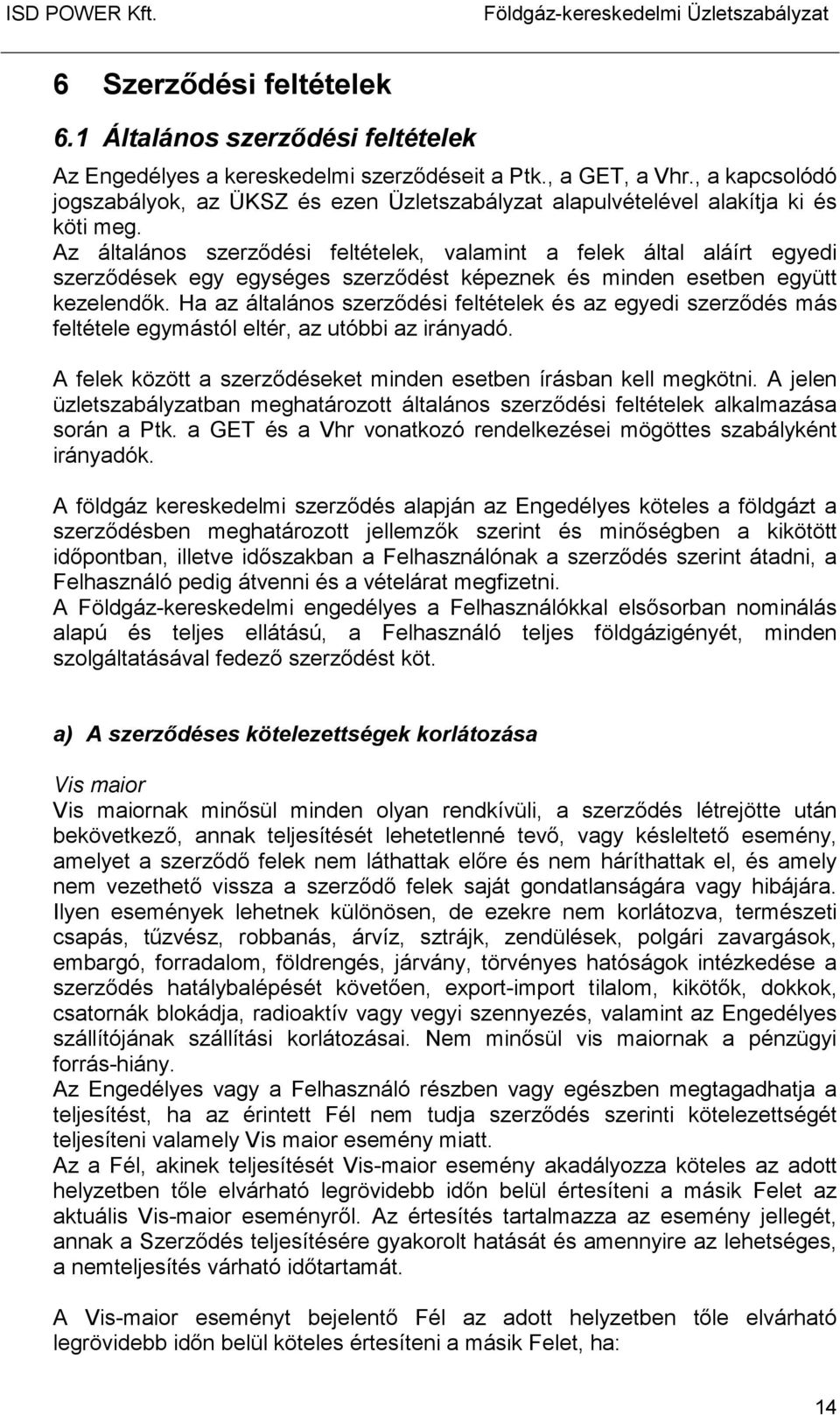 ISD POWER Kft. Földgáz-kereskedelmi Üzletszabályzat

6 Szerződési feltételek

6.1 Általános szerződési feltételek

Az Engedélyes a kereskedelmi szerződéseit a Ptk., a GET, a Vhr., a kapcsolódó jogszabályok, az ÜKSZ és ezen Üzletszabályzat alapulvételével alakítja ki és köti meg.
Az általános szerződési feltételek, valamint a felek által aláírt egyedi szerződések egy egységes szerződést képeznek és minden esetben együtt kezelendők. Ha az általános szerződési feltételek és az egyedi szerződés más feltétele egymástól eltér, az utóbbi az irányadó.

A felek között a szerződéseket minden esetben írásban kell megkötni. A jelen üzletszabályzatban meghatározott általános szerződési feltételek alkalmazása során a Ptk. a GET és a Vhr vonatkozó rendelkezései mögöttes szabályként irányadók.

A földgáz kereskedelmi szerződés alapján az Engedélyes köteles a földgázt a szerződésben meghatározott jellemzők szerint és minőségben a kikötött időpontban, illetve időszakban a Felhasználónak a szerződés szerint átadni, a Felhasználó pedig átvenni és a vételárat megfizetni.
A Földgáz-kereskedelmi engedélyes a Felhasználókkal elsősorban nominálás alapú és teljes ellátású, a Felhasználó teljes földgázigényét, minden szolgáltatásával fedező szerződést köt.

a) A szerződéses kötelezettségek korlátozása

Vis maior
Vis maiornak minősül minden olyan rendkívüli, a szerződés létrejötte után bekövetkező, annak teljesítését lehetetlenné tevő, vagy késleltető esemény, amelyet a szerződő felek nem láthattak előre és nem háríthattak el, és amely nem vezethető vissza a szerződő felek saját gondatlanságára vagy hibájára. Ilyen események lehetnek különösen, de ezekre nem korlátozva, természeti csapás, tűzvész, robbanás, árvíz, sztrájk, zendülések, polgári zavargások, embargó, forradalom, földrengés, járvány, törvényes hatóságok intézkedése a szerződés hatálybalépését követően, export-import tilalom, kikötők, dokkok, csatornák blokádja, radioaktív vagy vegyi szennyezés, valamint az Engedélyes szállítójának szállítási korlátozásai. Nem minősül vis maiornak a pénzügyi forrás-hiány.
Az Engedélyes vagy a Felhasználó részben vagy egészben megtagadhatja a teljesítést, ha az érintett Fél nem tudja szerződés szerinti kötelezettségét teljesíteni valamely Vis maior esemény miatt.
Az a Fél, akinek teljesítését Vis-maior esemény akadályozza köteles az adott helyzetben tőle elvárható legrövidebb időn belül értesíteni a másik Felet az aktuális Vis-maior eseményről. Az értesítés tartalmazza az esemény jellegét, annak a Szerződés teljesítésére gyakorolt hatását és amennyire az lehetséges, a nemteljesítés várható időtartamát.

A Vis-maior eseményt bejelentő Fél az adott helyzetben tőle elvárható legrövidebb időn belül köteles értesíteni a másik Felet, ha:

14